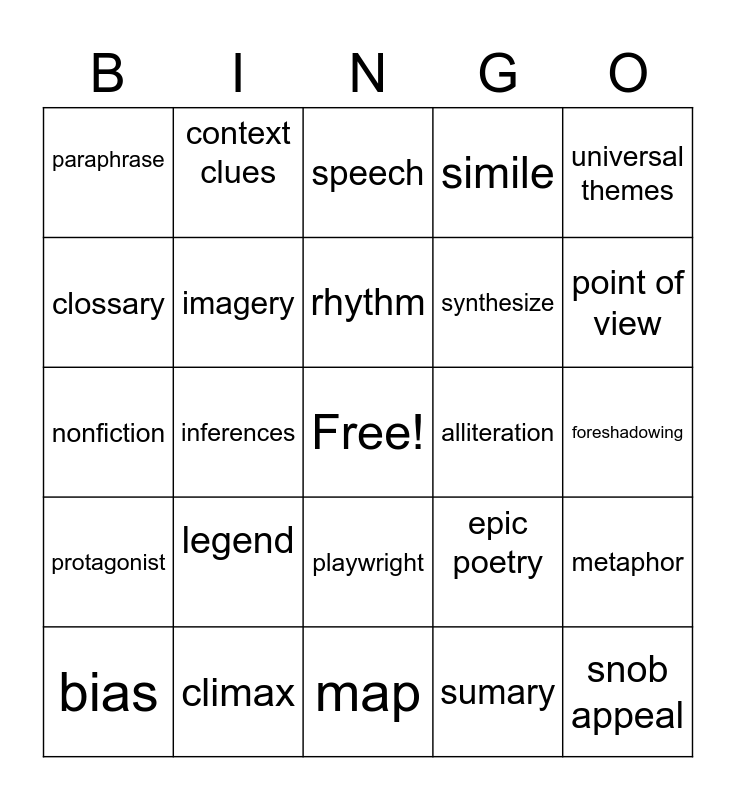 | B | I | N | G | O |
|---|---|---|---|---|
| paraphrase | context clues | speech | simile | universal themes |
| clossary | imagery | rhythm | synthesize | point of view |
| nonfiction | inferences | Free! | alliteration | foreshadowing |
| protagonist | legend | playwright | epic poetry | metaphor |
| bias | climax | map | sumary | snob appeal |